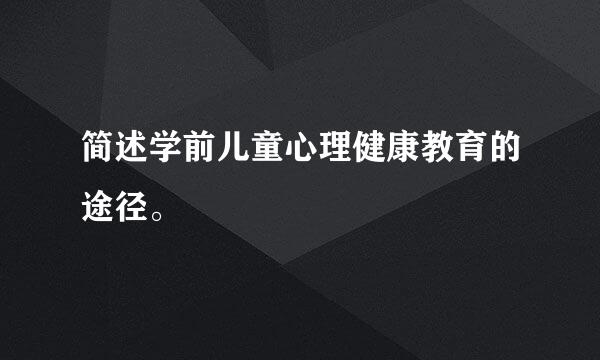 简述学前儿童心理健康教育的途径。